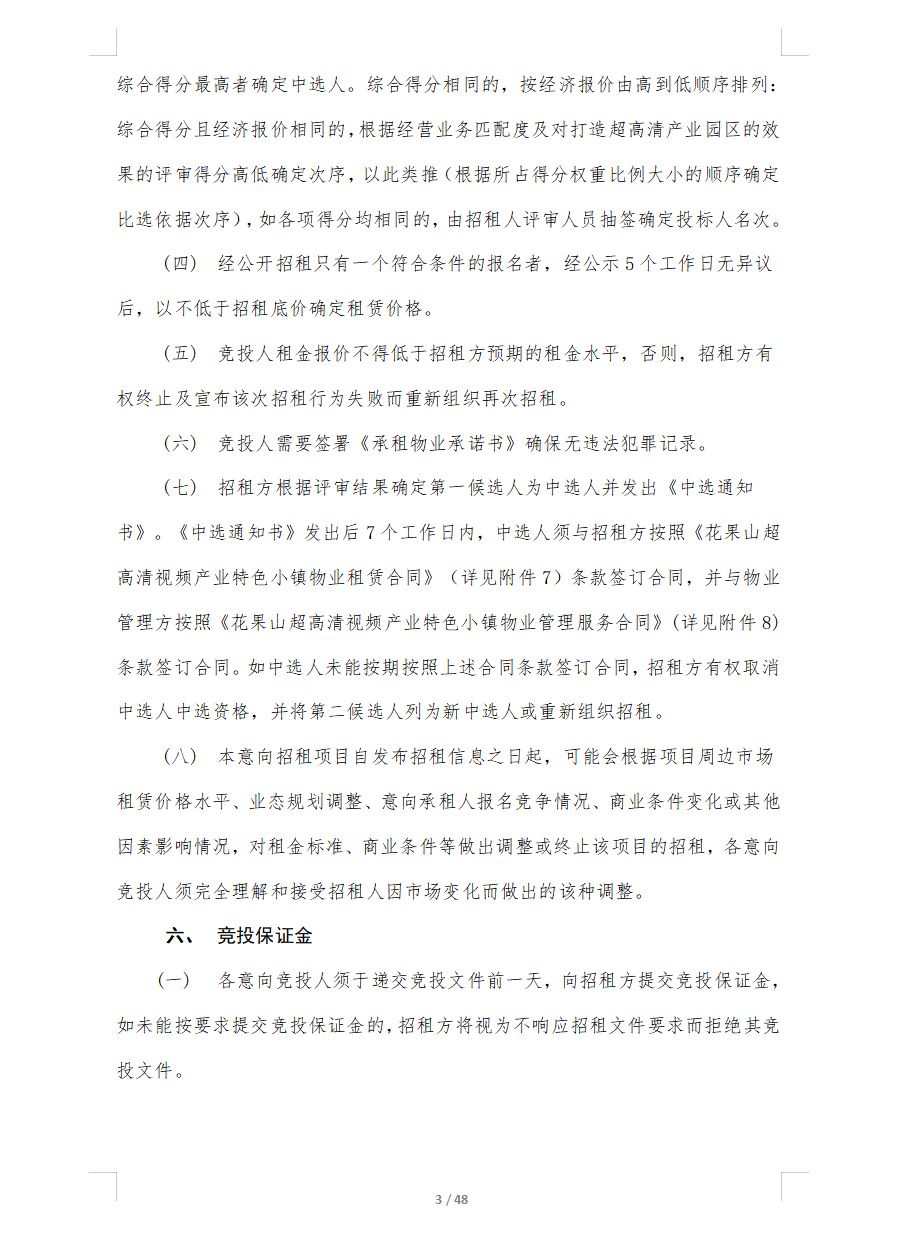 综合得分最高者确定中选人。综合得分相同的，按经济报价由高到低顺序排列：综合得分且经济报价相同的，根据经营业务匹配度及对打造超高清产业园区的效果的评审得分高低确定次序，以此类推（根据所占得分权重比例大小的顺序确定比选依据次序），如各项得分均相同的，由招租人评审人员抽签确定投标人名次。

（四） 经公开招租只有一个符合条件的报名者，经公示 5 个工作日无异议后，以不低于招租底价确定租赁价格。

（五） 竞投人租金报价不得低于招租方预期的租金水平，否则，招租方有权终止及宣布该次招租行为失败而重新组织再次招租。

（六） 竞投人需要签署《承租物业承诺书》确保无违法犯罪记录。

（七） 招租方根据评审结果确定第一候选人为中选人并发出《中选通知书》。《中选通知书》发出后 7 个工作日内，中选人须与招租方按照《花果山超高清视频产业特色小镇物业租赁合同》（详见附件 7）条款签订合同，并与物业管理方按照《花果山超高清视频产业特色小镇物业管理服务合同》（详见附件 8）条款签订合同。如中选人未能按期按照上述合同条款签订合同，招租方有权取消中选人中选资格，并将第二候选人列为新中选人或重新组织招租。

（八） 本意向招租项目自发布招租信息之日起，可能会根据项目周边市场租赁价格水平、业态规划调整、意向承租人报名竞争情况、商业条件变化或其他因素影响情况，对租金标准、商业条件等做出调整或终止该项目的招租，各意向竞投人须完全理解和接受招租人因市场变化而做出的该种调整。

六、 竞投保证金

（一） 各意向竞投人须于递交竞投文件前一天，向招租方提交竞投保证金，如未能按要求提交竞投保证金的，招租方将视为不响应招租文件要求而拒绝其竞投文件。

3 / 48